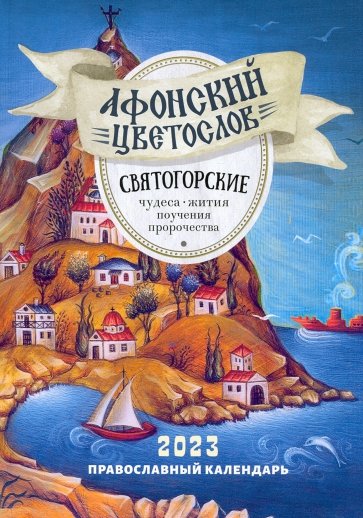 АФОНСКИЙ ЦВЕТОСЛОВ

СВЯТОГОРСКИЕ

чудеса · жития поучения пророчества

2023

ПРАВОСЛАВНЫЙ КАЛЕНДАРЬ